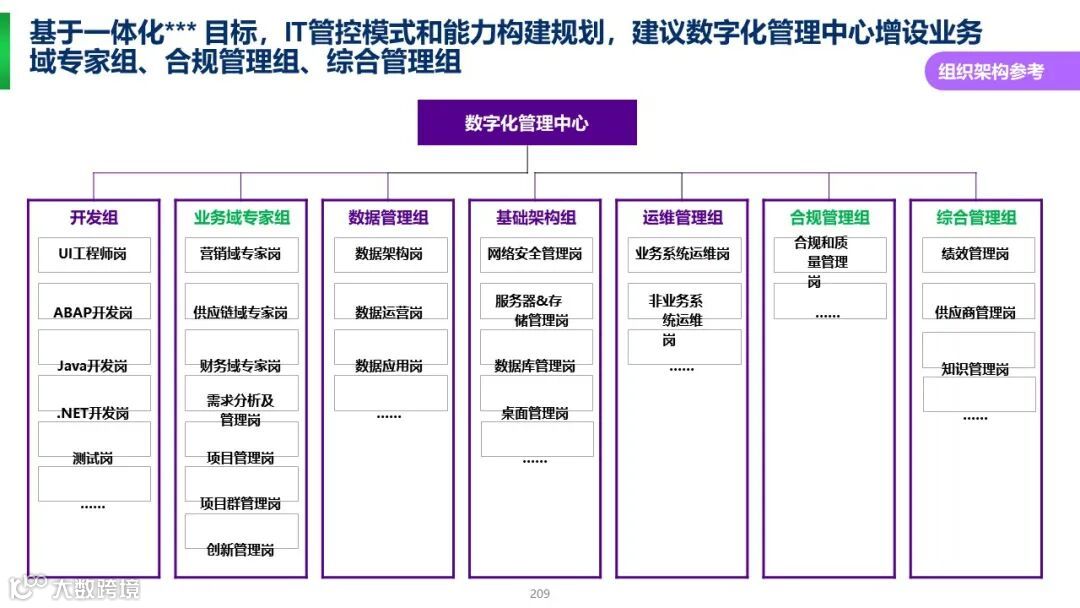 基于一体化*** 目标，IT管控模式和能力构建规划，建议数字化管理中心增设业务域专家组、合规管理组、综合管理组

组织架构参考

数字化管理中心

开发组
UI工程师岗
ABAP开发岗
Java开发岗
.NET开发岗
测试岗
……

业务域专家组
营销域专家岗
供应链域专家岗
财务域专家岗
需求分析及管理岗
项目管理岗
项目群管理岗
创新管理岗

数据管理组
数据架构岗
数据运营岗
数据应用岗
……

基础架构组
网络安全管理岗
服务器&存储管理岗
数据库管理岗
桌面管理岗
……

运维管理组
业务系统运维岗
非业务系统运维岗
……

合规管理组
合规和质量管理岗
……

综合管理组
绩效管理岗
供应商管理岗
知识管理岗
……

大数跨境

209